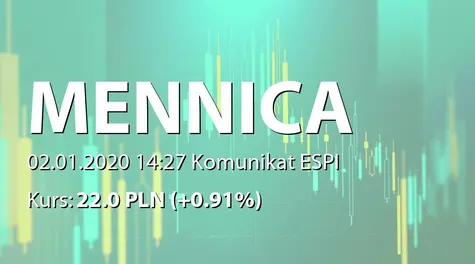 MENNICA

02.01.2020 14:27 Komunikat ESPI

Kurs: 22.0 PLN (+0.91%)